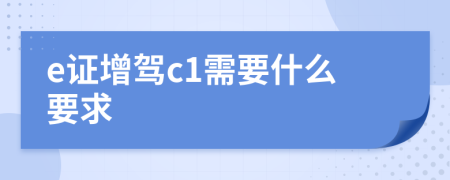 e证增驾c1需要什么要求